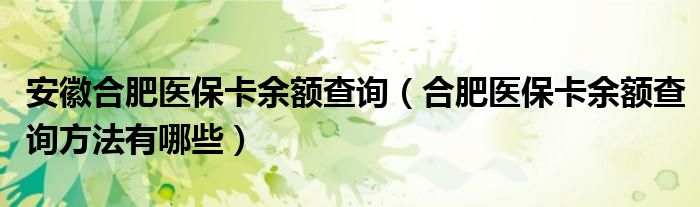 安徽合肥医保卡余额查询（合肥医保卡余额查询方法有哪些）